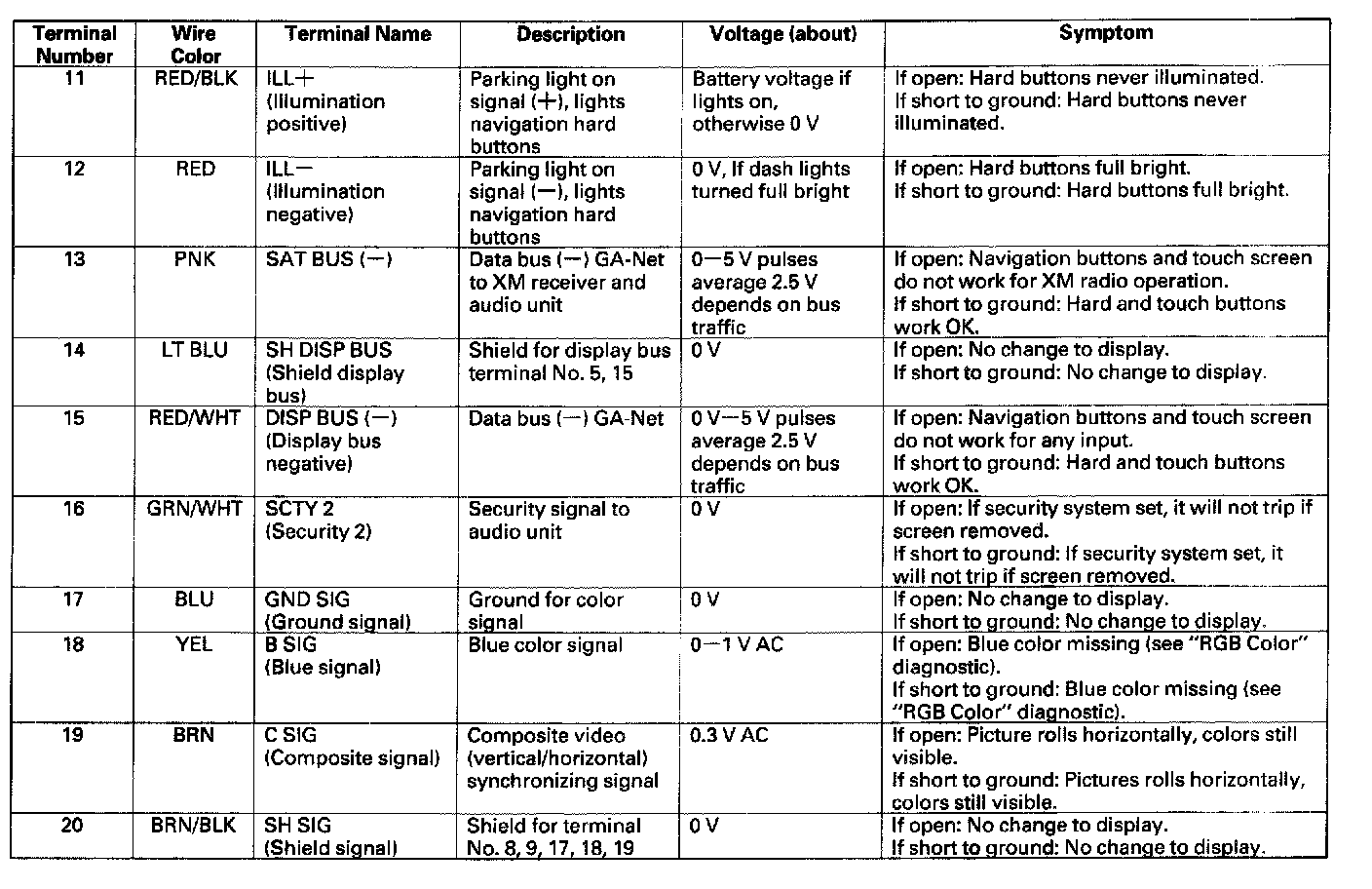 | Terminal Number | Wire Color | Terminal Name | Description | Voltage (about) | Symptom |
|---|---|---|---|---|---|
| 11 | RED/BLK | ILL+ (Illumination positive) | Parking light on signal (+), lights navigation hard buttons | Battery voltage if lights on, otherwise 0 V | If open: Hard buttons never illuminated. If short to ground: Hard buttons never illuminated. |
| 12 | RED | ILL− (Illumination negative) | Parking light on signal (−), lights navigation hard buttons | 0 V, If dash lights turned full bright | If open: Hard buttons full bright. If short to ground: Hard buttons full bright. |
| 13 | PNK | SAT BUS (−) | Data bus (−) GA-Net to XM receiver and audio unit | 0−5 V pulses average 2.5 V depends on bus traffic | If open: Navigation buttons and touch screen do not work for XM radio operation. If short to ground: Hard and touch buttons work OK. |
| 14 | LT BLU | SH DISP BUS (Shield display bus) | Shield for display bus terminal No. 5, 15 | 0 V | If open: No change to display. If short to ground: No change to display. |
| 15 | RED/WHT | DISP BUS (−) (Display bus negative) | Data bus (−) GA-Net | 0 V−5 V pulses average 2.5 V depends on bus traffic | If open: Navigation buttons and touch screen do not work for any input. If short to ground: Hard and touch buttons work OK. |
| 16 | GRN/WHT | SCTY 2 (Security 2) | Security signal to audio unit | 0 V | If open: If security system set, it will not trip if screen removed. If short to ground: If security system set, it will not trip if screen removed. |
| 17 | BLU | GND SIG (Ground signal) | Ground for color signal | 0 V | If open: No change to display. If short to ground: No change to display. |
| 18 | YEL | B SIG (Blue signal) | Blue color signal | 0−1 V AC | If open: Blue color missing (see "RGB Color" diagnostic). If short to ground: Blue color missing (see "RGB Color" diagnostic). |
| 19 | BRN | C SIG (Composite signal) | Composite video (vertical/horizontal) synchronizing signal | 0.3 V AC | If open: Picture rolls horizontally, colors still visible. If short to ground: Pictures rolls horizontally, colors still visible. |
| 20 | BRN/BLK | SH SIG (Shield signal) | Shield for terminal No. 8, 9, 17, 18, 19 | 0 V | If open: No change to display. If short to ground: No change to display. |